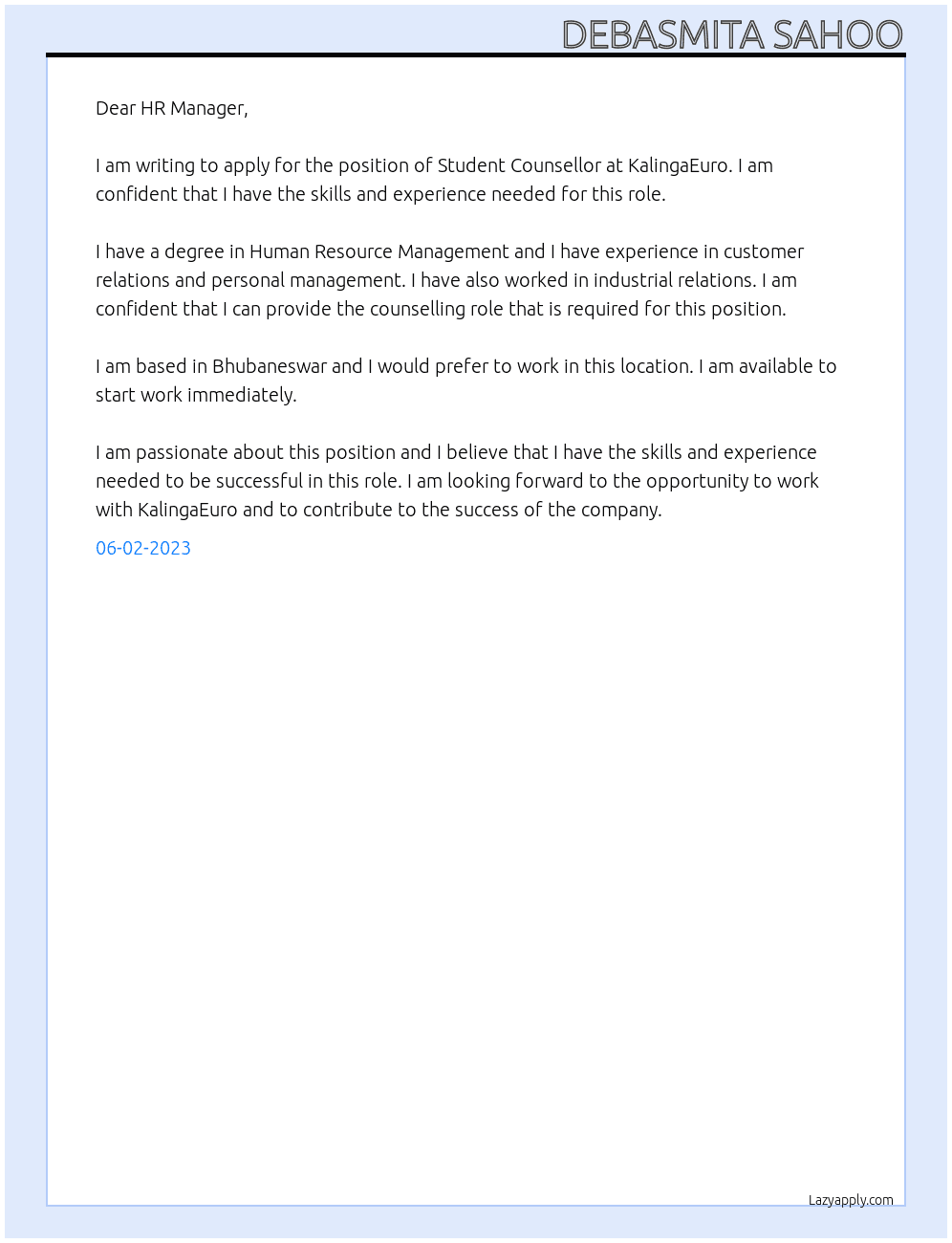 DEBASMITA SAHOO

Dear HR Manager,

I am writing to apply for the position of Student Counsellor at KalingaEuro. I am confident that I have the skills and experience needed for this role.

I have a degree in Human Resource Management and I have experience in customer relations and personal management. I have also worked in industrial relations. I am confident that I can provide the counselling role that is required for this position.

I am based in Bhubaneswar and I would prefer to work in this location. I am available to start work immediately.

I am passionate about this position and I believe that I have the skills and experience needed to be successful in this role. I am looking forward to the opportunity to work with KalingaEuro and to contribute to the success of the company.

06-02-2023

Lazyapply.com